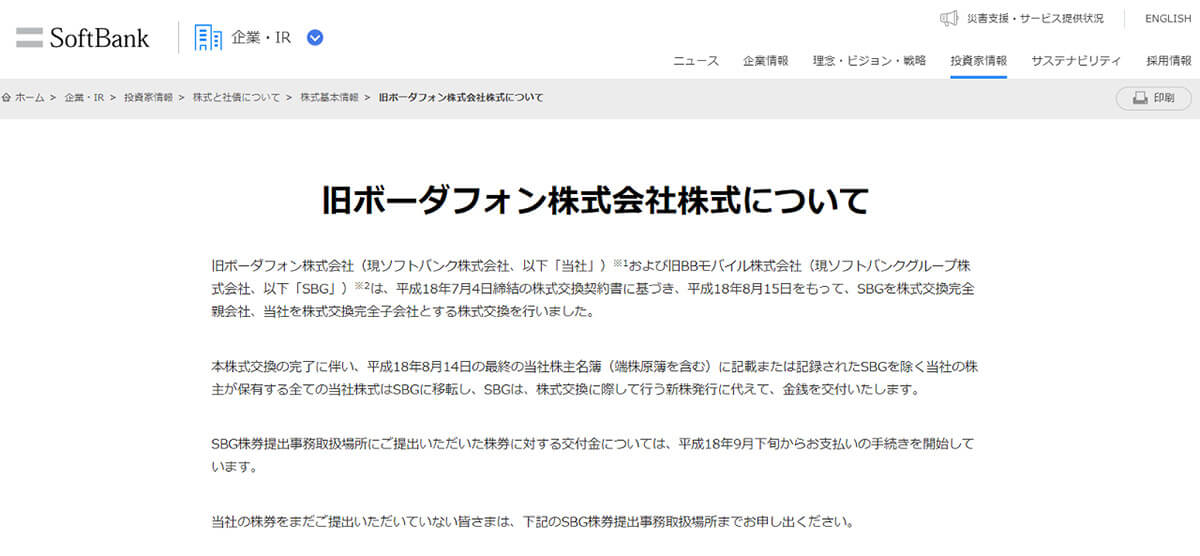 SoftBank
企業・IR

災害支援・サービス提供状況　ENGLISH

ニュース　企業情報　理念・ビジョン・戦略　投資家情報　サステナビリティ　採用情報

ホーム > 企業・IR > 投資家情報 > 株式と社債について > 株式基本情報 > 旧ボーダフォン株式会社株式について

印刷

旧ボーダフォン株式会社株式について

旧ボーダフォン株式会社（現ソフトバンク株式会社、以下「当社」）※1および旧BBモバイル株式会社（現ソフトバンクグループ株式会社、以下「SBG」）※2は、平成18年7月4日締結の株式交換契約書に基づき、平成18年8月15日をもって、SBGを株式交換完全親会社、当社を株式交換完全子会社とする株式交換を行いました。

本株式交換の完了に伴い、平成18年8月14日の最終の当社株主名簿（端株原簿を含む）に記載または記録されたSBGを除く当社の株主が保有する全ての当社株式はSBGに移転し、SBGは、株式交換に際して行う新株発行に代えて、金銭を交付いたします。

SBG株券提出事務取扱場所にご提出いただいた株券に対する交付金については、平成18年9月下旬からお支払いの手続きを開始しています。

当社の株券をまだご提出いただいていない皆さまは、下記のSBG株券提出事務取扱場所までお申し出ください。